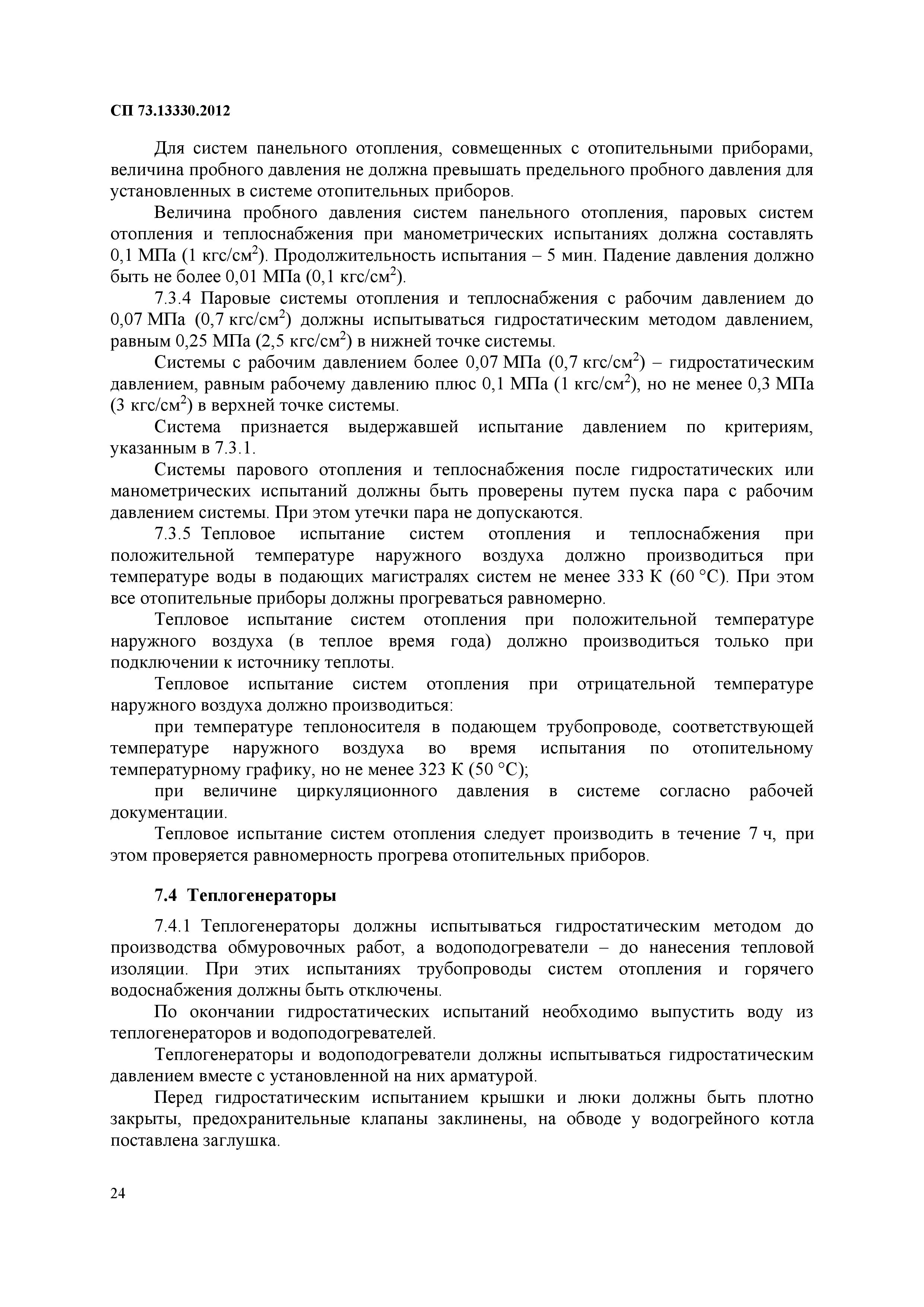 СП 73.13330.2012

Для систем панельного отопления, совмещенных с отопительными приборами, величина пробного давления не должна превышать предельного пробного давления для установленных в системе отопительных приборов.

Величина пробного давления систем панельного отопления, паровых систем отопления и теплоснабжения при манометрических испытаниях должна составлять 0,1 МПа (1 кгс/см$^2$). Продолжительность испытания – 5 мин. Падение давления должно быть не более 0,01 МПа (0,1 кгс/см$^2$).

7.3.4 Паровые системы отопления и теплоснабжения с рабочим давлением до 0,07 МПа (0,7 кгс/см$^2$) должны испытываться гидростатическим методом давлением, равным 0,25 МПа (2,5 кгс/см$^2$) в нижней точке системы.

Системы с рабочим давлением более 0,07 МПа (0,7 кгс/см$^2$) – гидростатическим давлением, равным рабочему давлению плюс 0,1 МПа (1 кгс/см$^2$), но не менее 0,3 МПа (3 кгс/см$^2$) в верхней точке системы.

Система признается выдержавшей испытание давлением по критериям, указанным в 7.3.1.

Системы парового отопления и теплоснабжения после гидростатических или манометрических испытаний должны быть проверены путем пуска пара с рабочим давлением системы. При этом утечки пара не допускаются.

7.3.5 Тепловое испытание систем отопления и теплоснабжения при положительной температуре наружного воздуха должно производиться при температуре воды в подающих магистралях систем не менее 333 К (60 °С). При этом все отопительные приборы должны прогреваться равномерно.

Тепловое испытание систем отопления при положительной температуре наружного воздуха (в теплое время года) должно производиться только при подключении к источнику теплоты.

Тепловое испытание систем отопления при отрицательной температуре наружного воздуха должно производиться:

при температуре теплоносителя в подающем трубопроводе, соответствующей температуре наружного воздуха во время испытания по отопительному температурному графику, но не менее 323 К (50 °С);

при величине циркуляционного давления в системе согласно рабочей документации.

Тепловое испытание систем отопления следует производить в течение 7 ч, при этом проверяется равномерность прогрева отопительных приборов.

7.4 Теплогенераторы

7.4.1 Теплогенераторы должны испытываться гидростатическим методом до производства обмуровочных работ, а водоподогреватели – до нанесения тепловой изоляции. При этих испытаниях трубопроводы систем отопления и горячего водоснабжения должны быть отключены.

По окончании гидростатических испытаний необходимо выпустить воду из теплогенераторов и водоподогревателей.

Теплогенераторы и водоподогреватели должны испытываться гидростатическим давлением вместе с установленной на них арматурой.

Перед гидростатическим испытанием крышки и люки должны быть плотно закрыты, предохранительные клапаны заклинены, на обводе у водогрейного котла поставлена заглушка.

24